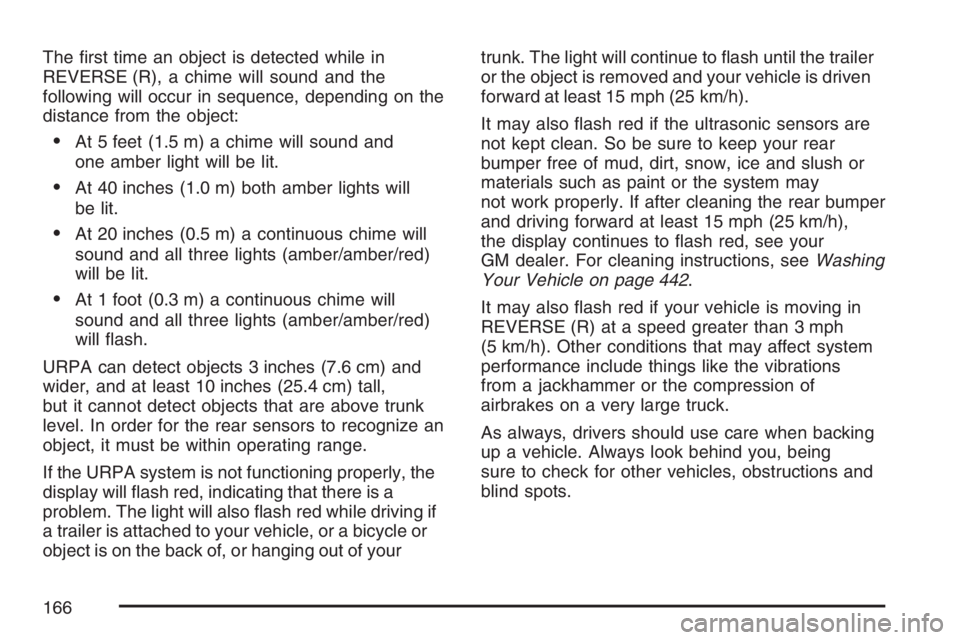 The first time an object is detected while in REVERSE (R), a chime will sound and the following will occur in sequence, depending on the distance from the object:

• At 5 feet (1.5 m) a chime will sound and one amber light will be lit.

• At 40 inches (1.0 m) both amber lights will be lit.

• At 20 inches (0.5 m) a continuous chime will sound and all three lights (amber/amber/red) will be lit.

• At 1 foot (0.3 m) a continuous chime will sound and all three lights (amber/amber/red) will flash.

URPA can detect objects 3 inches (7.6 cm) and wider, and at least 10 inches (25.4 cm) tall, but it cannot detect objects that are above trunk level. In order for the rear sensors to recognize an object, it must be within operating range.

If the URPA system is not functioning properly, the display will flash red, indicating that there is a problem. The light will also flash red while driving if a trailer is attached to your vehicle, or a bicycle or object is on the back of, or hanging out of your trunk. The light will continue to flash until the trailer or the object is removed and your vehicle is driven forward at least 15 mph (25 km/h).

It may also flash red if the ultrasonic sensors are not kept clean. So be sure to keep your rear bumper free of mud, dirt, snow, ice and slush or materials such as paint or the system may not work properly. If after cleaning the rear bumper and driving forward at least 15 mph (25 km/h), the display continues to flash red, see your GM dealer. For cleaning instructions, see Washing Your Vehicle on page 442.

It may also flash red if your vehicle is moving in REVERSE (R) at a speed greater than 3 mph (5 km/h). Other conditions that may affect system performance include things like the vibrations from a jackhammer or the compression of airbrakes on a very large truck.

As always, drivers should use care when backing up a vehicle. Always look behind you, being sure to check for other vehicles, obstructions and blind spots.

166

carmanualsonline.info